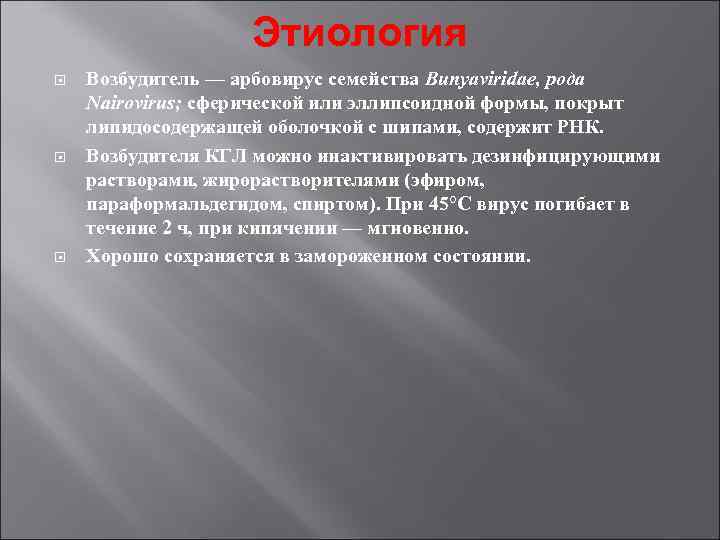 Этиология

Возбудитель — арбовирус семейства Bunyaviridae, рода Nairovirus; сферической или эллипсоидной формы, покрыт липидосодержащей оболочкой с шипами, содержит РНК.

Возбудителя КГЛ можно инактивировать дезинфицирующими растворами, жирорастворителями (эфиром, параформальдегидом, спиртом). При 45°С вирус погибает в течение 2 ч, при кипячении — мгновенно.

Хорошо сохраняется в замороженном состоянии.